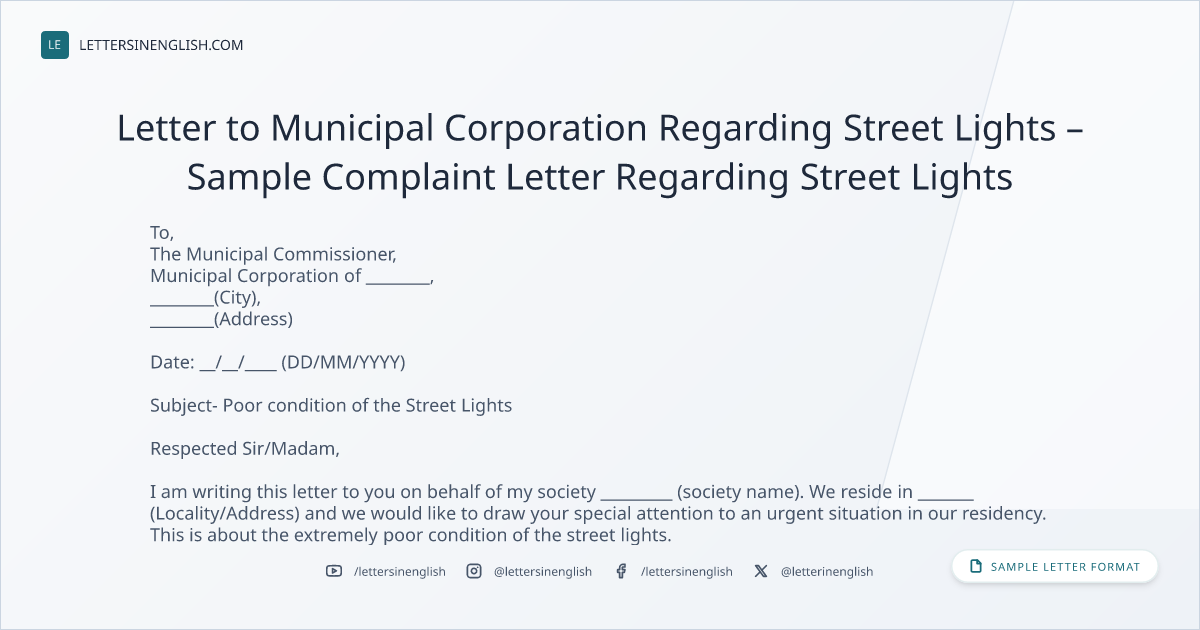 LE LETTERSINENGLISH.COM

Letter to Municipal Corporation Regarding Street Lights – Sample Complaint Letter Regarding Street Lights

To,
The Municipal Commissioner,
Municipal Corporation of ____,
____(City),
____(Address)

Date: ____/____/____ (DD/MM/YYYY)

Subject- Poor condition of the Street Lights

Respected Sir/Madam,

I am writing this letter to you on behalf of my society ____ (society name). We reside in ____ (Locality/Address) and we would like to draw your special attention to an urgent situation in our residency. This is about the extremely poor condition of the street lights.

/lettersinenglish @lettersinenglish /lettersinenglish @letterinenglish

SAMPLE LETTER FORMAT